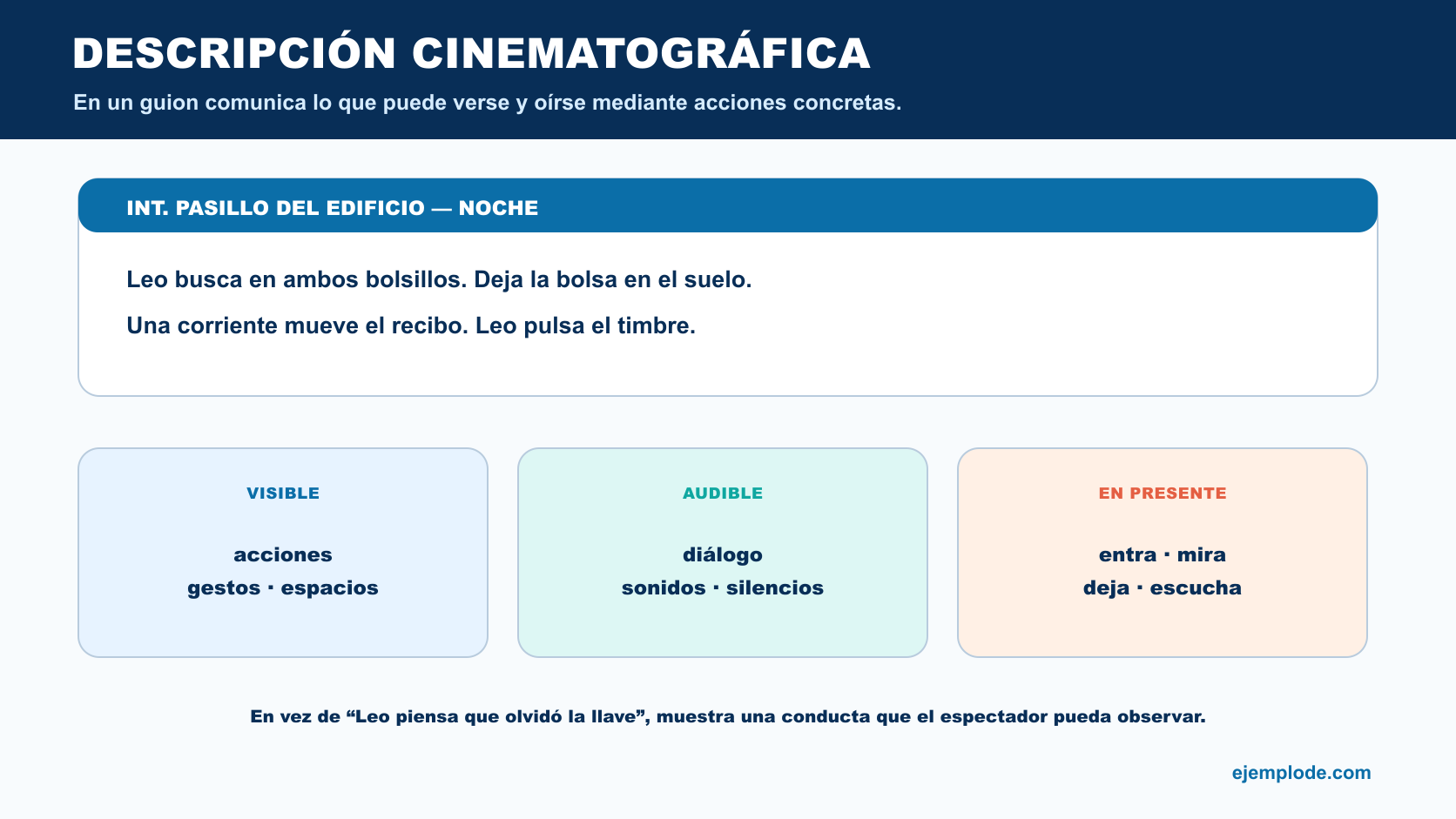 DESCRIPCIÓN CINEMATOGRÁFICA

En un guion comunica lo que puede verse y oírse mediante acciones concretas.

INT. PASILLO DEL EDIFICIO — NOCHE

Leo busca en ambos bolsillos. Deja la bolsa en el suelo.

Una corriente mueve el recibo. Leo pulsa el timbre.

VISIBLE

acciones
gestos · espacios

AUDIBLE

diálogo
sonidos · silencios

EN PRESENTE

entra · mira
deja · escucha

En vez de “Leo piensa que olvidó la llave”, muestra una conducta que el espectador pueda observar.

ejemplode.com